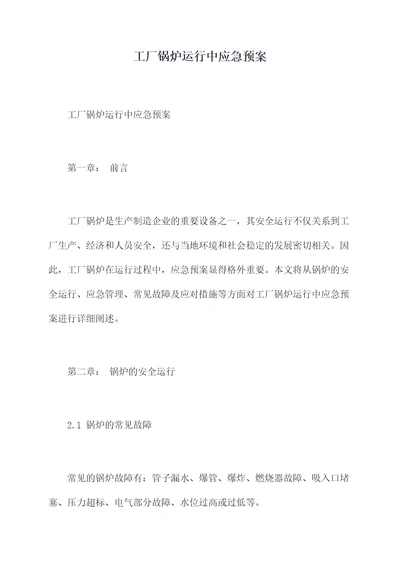 工厂锅炉运行中应急预案

工厂锅炉运行中应急预案

第一章： 前言

工厂锅炉是生产制造企业的重要设备之一，其安全运行不仅关系到工厂生产、经济和人员安全，还与当地环境和社会稳定的发展密切相关。因此，工厂锅炉在运行过程中，应急预案显得格外重要。本文将从锅炉的安全运行、应急管理、常见故障及应对措施等方面对工厂锅炉运行中应急预案进行详细阐述。

第二章： 锅炉的安全运行

2.1 锅炉的常见故障

常见的锅炉故障有：管子漏水、爆管、爆炸、燃烧器故障、吸入口堵塞、压力超标、电气部分故障、水位过高或过低等。